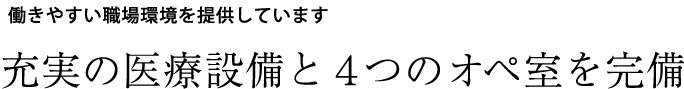 働きやすい職場環境を提供しています

充実の医療設備と４つのオペ室を完備